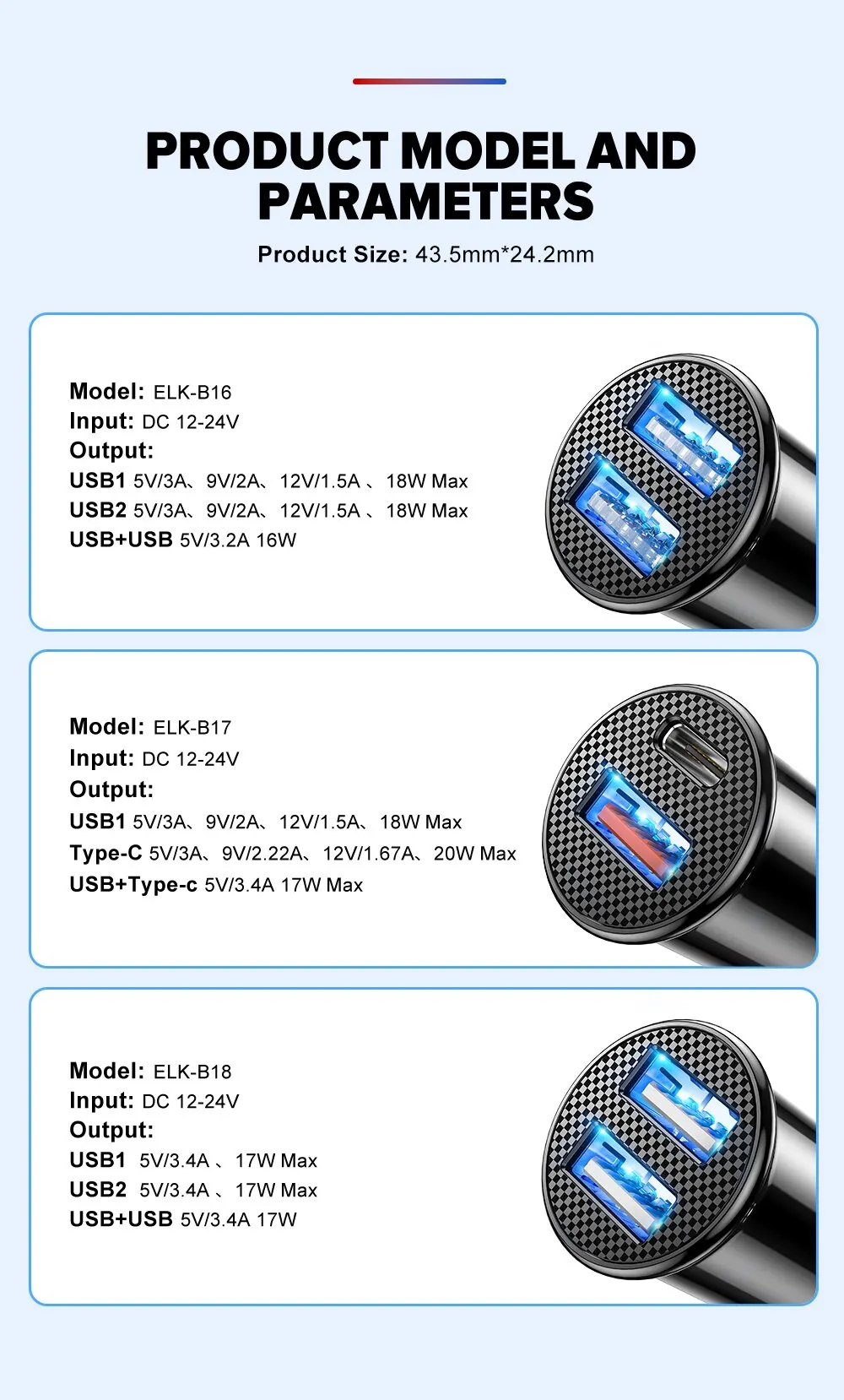 PRODUCT MODEL AND PARAMETERS

Product Size: 43.5mm*24.2mm

Model: ELK-B16
Input: DC 12-24V
Output:
USB1 5V/3A、9V/2A、12V/1.5A 、18W Max
USB2 5V/3A、9V/2A、12V/1.5A 、18W Max
USB+USB 5V/3.2A 16W

Model: ELK-B17
Input: DC 12-24V
Output:
USB1 5V/3A、9V/2A、12V/1.5A、18W Max
Type-C 5V/3A、9V/2.22A、12V/1.67A、20W Max
USB+Type-c 5V/3.4A 17W Max

Model: ELK-B18
Input: DC 12-24V
Output:
USB1 5V/3.4A 、17W Max
USB2 5V/3.4A 、17W Max
USB+USB 5V/3.4A 17W